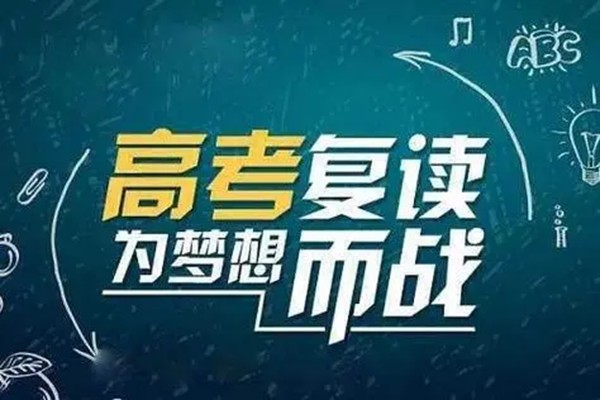 ABC

高考复读

为梦想而战